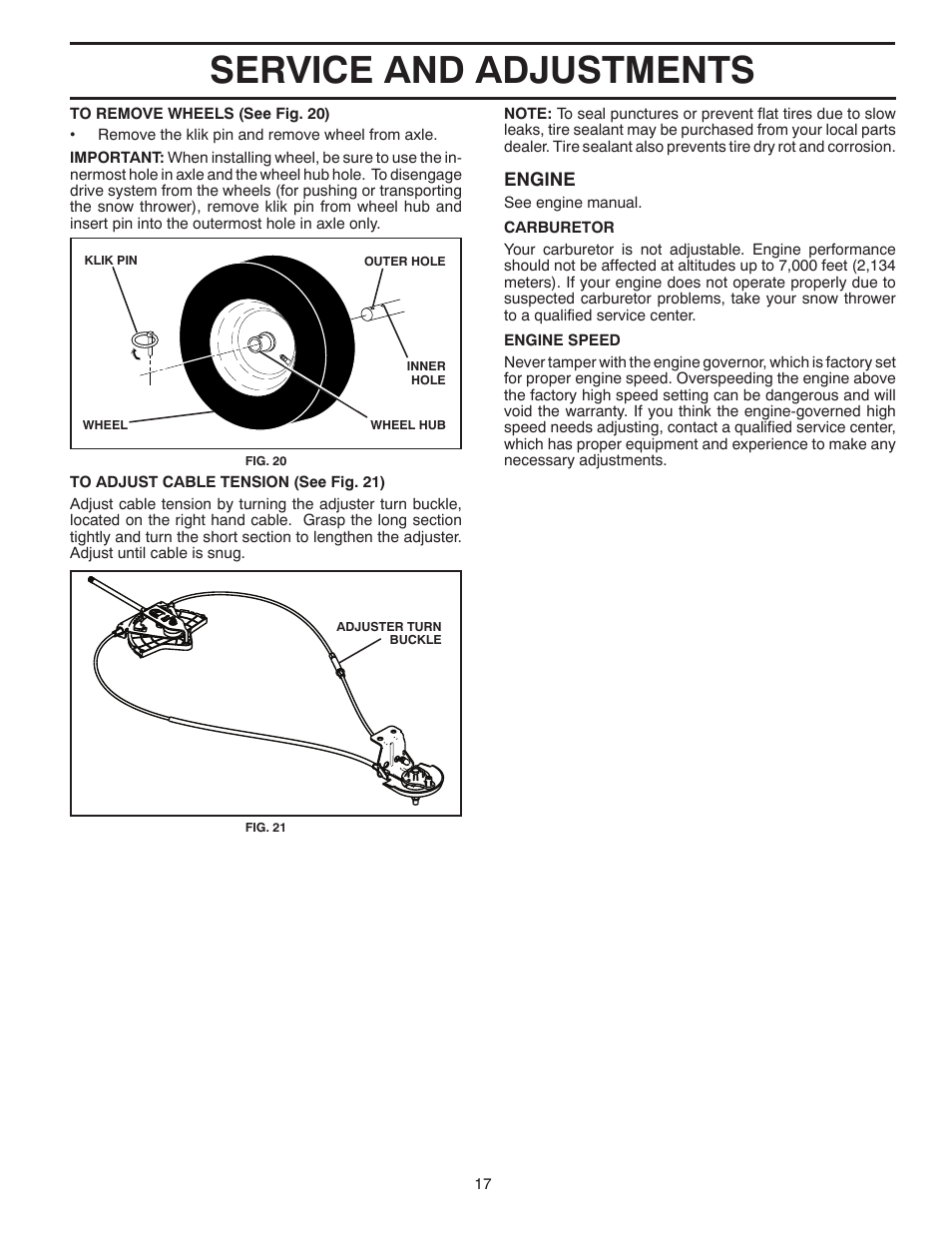 SERVICE AND ADJUSTMENTS

TO REMOVE WHEELS (See Fig. 20)

• Remove the klik pin and remove wheel from axle.

IMPORTANT: When installing wheel, be sure to use the innermost hole in axle and the wheel hub hole. To disengage drive system from the wheels (for pushing or transporting the snow thrower), remove klik pin from wheel hub and insert pin into the outermost hole in axle only.

KLIK PIN

OUTER HOLE

INNER HOLE

WHEEL

WHEEL HUB

FIG. 20

TO ADJUST CABLE TENSION (See Fig. 21)

Adjust cable tension by turning the adjuster turn buckle, located on the right hand cable. Grasp the long section tightly and turn the short section to lengthen the adjuster. Adjust until cable is snug.

ADJUSTER TURN BUCKLE

FIG. 21

NOTE: To seal punctures or prevent flat tires due to slow leaks, tire sealant may be purchased from your local parts dealer. Tire sealant also prevents tire dry rot and corrosion.

ENGINE

See engine manual.

CARBURETOR

Your carburetor is not adjustable. Engine performance should not be affected at altitudes up to 7,000 feet (2,134 meters). If your engine does not operate properly due to suspected carburetor problems, take your snow thrower to a qualified service center.

ENGINE SPEED

Never tamper with the engine governor, which is factory set for proper engine speed. Overspeeding the engine above the factory high speed setting can be dangerous and will void the warranty. If you think the engine-governed high speed needs adjusting, contact a qualified service center, which has proper equipment and experience to make any necessary adjustments.

17